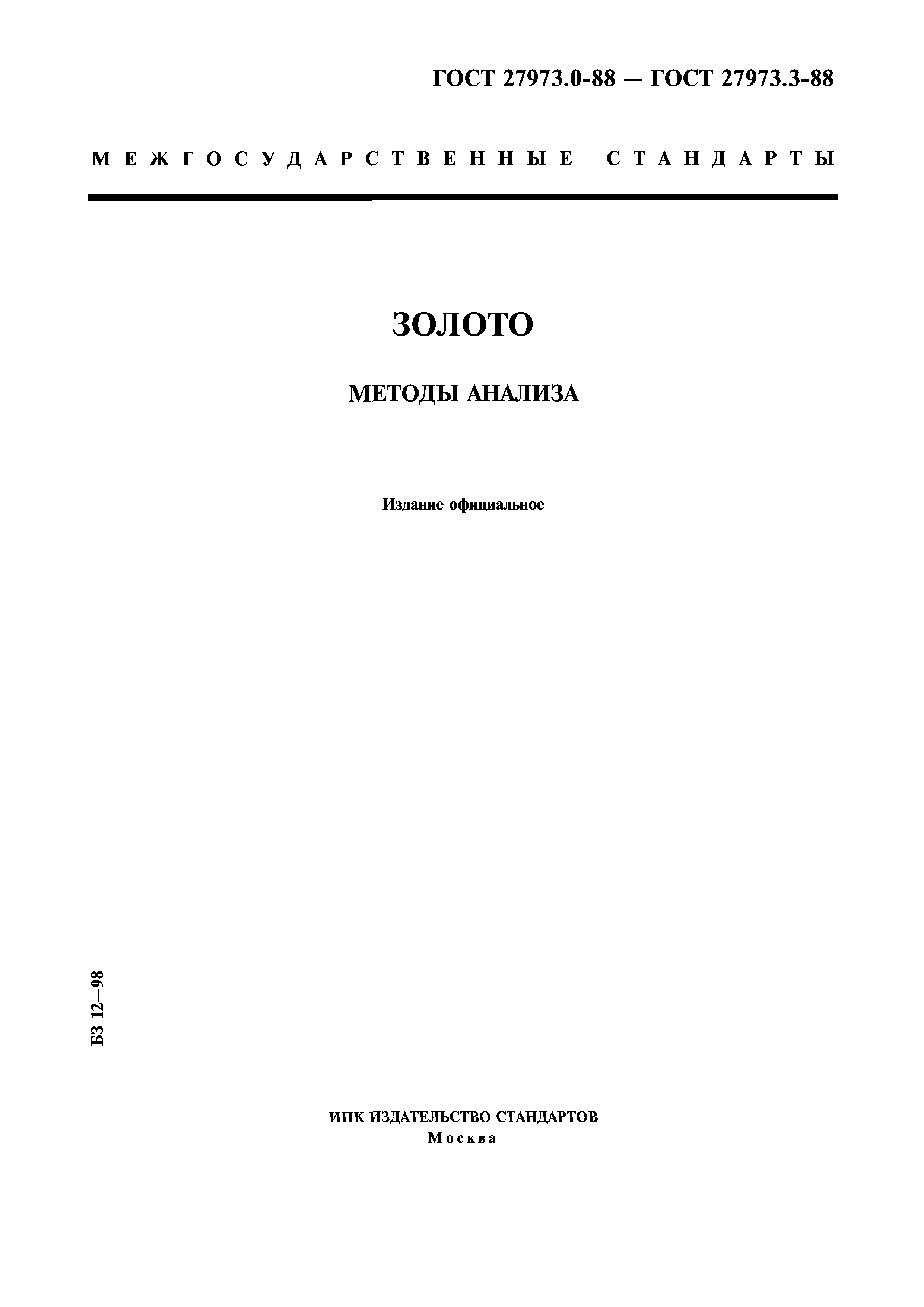 ГОСТ 27973.0-88 — ГОСТ 27973.3-88

МЕЖГОСУДАРСТВЕННЫЕ СТАНДАРТЫ

ЗОЛОТО

МЕТОДЫ АНАЛИЗА

Издание официальное

БЗ 12—98

ИПК ИЗДАТЕЛЬСТВО СТАНДАРТОВ
Москва